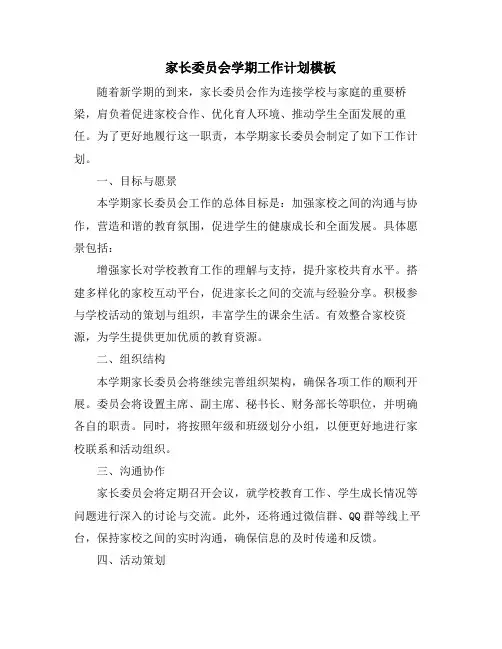 家长委员会学期工作计划模板

随着新学期的到来，家长委员会作为连接学校与家庭的重要桥梁，肩负着促进家校合作、优化育人环境、推动学生全面发展的重任。为了更好地履行这一职责，本学期家长委员会制定了如下工作计划。

一、目标与愿景

本学期家长委员会工作的总体目标是：加强家校之间的沟通与协作，营造和谐的教育氛围，促进学生的健康成长和全面发展。具体愿景包括：

增强家长对学校教育工作的理解与支持，提升家校共育水平。搭建多样化的家校互动平台，促进家长之间的交流与经验分享。积极参与学校活动的策划与组织，丰富学生的课余生活。有效整合家校资源，为学生提供更加优质的教育资源。

二、组织结构

本学期家长委员会将继续完善组织架构，确保各项工作的顺利开展。委员会将设置主席、副主席、秘书长、财务部长等职位，并明确各自的职责。同时，将按照年级和班级划分小组，以便更好地进行家校联系和活动组织。

三、沟通协作

家长委员会将定期召开会议，就学校教育工作、学生成长情况等问题进行深入的讨论与交流。此外，还将通过微信群、QQ群等线上平台，保持家校之间的实时沟通，确保信息的及时传递和反馈。

四、活动策划